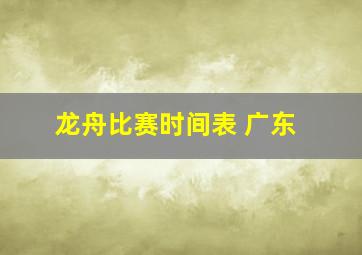 龙舟比赛时间表 广东